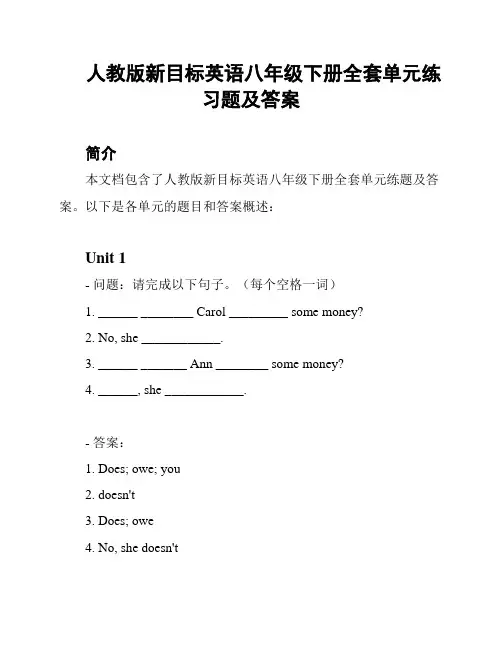 人教版新目标英语八年级下册全套单元练习题及答案

简介

本文档包含了人教版新目标英语八年级下册全套单元练题及答案。以下是各单元的题目和答案概述：

Unit 1

- 问题：请完成以下句子。（每个空格一词）

1. ______ ________ Carol _________ some money?

2. No, she ____________.

3. ______ _______ Ann ________ some money?

4. ______, she ____________.

- 答案：

1. Does; owe; you

2. doesn't

3. Does; owe

4. No, she doesn't